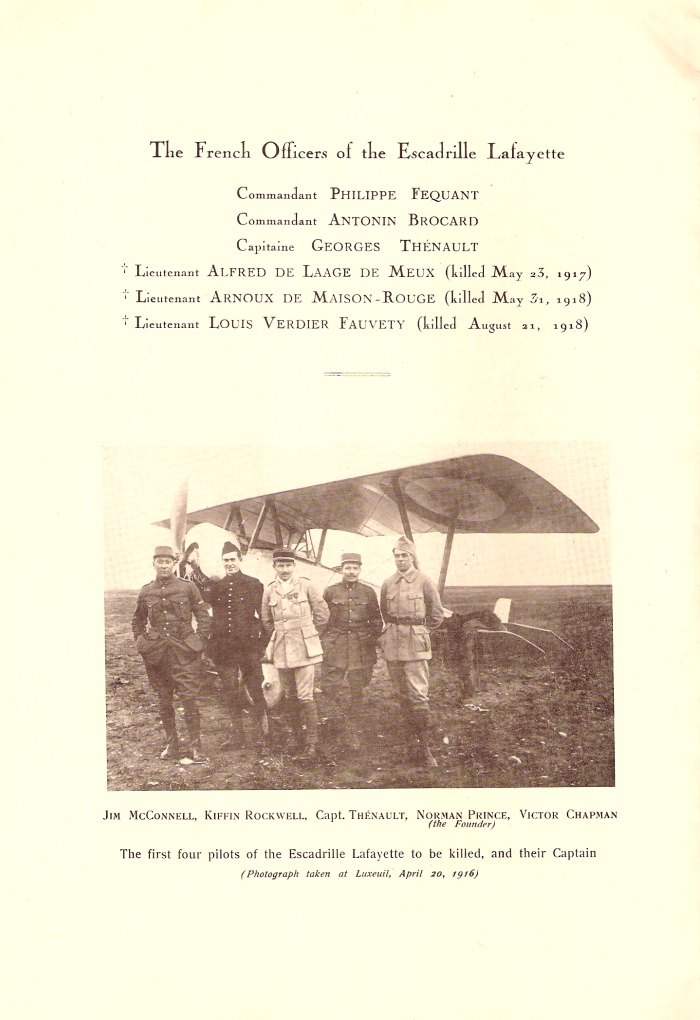 The French Officers of the Escadrille Lafayette

Commandant PHILIPPE FEQUANT
Commandant ANTONIN BROCARD
Capitaine GEORGES THÉNAULT
† Lieutenant ALFRED DE LAAGE DE MEUX (killed May 23, 1917)
† Lieutenant ARNOUX DE MAISON-ROUGE (killed May 31, 1918)
† Lieutenant LOUIS VERDIER FAUVETY (killed August 21, 1918)

JIM MCCONNELL, KIFFIN ROCKWELL, Capt. THÉNAULT, NORMAN PRINCE, VICTOR CHAPMAN
(the Founder)

The first four pilots of the Escadrille Lafayette to be killed, and their Captain
(Photograph taken at Luxeuil, April 20, 1916)